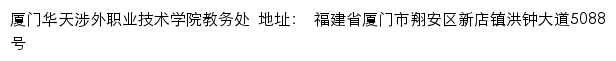 厦门华天涉外职业技术学院教务处 地址： 福建省厦门市翔安区新店镇洪钟大道5088号